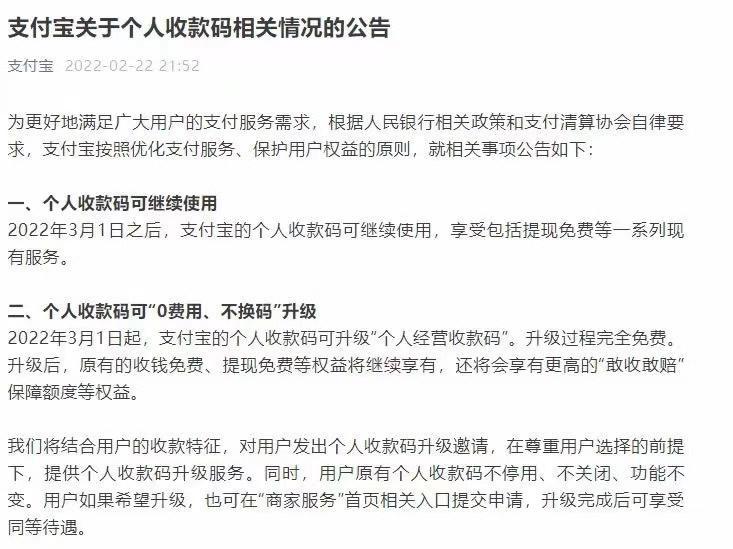 支付宝关于个人收款码相关情况的公告

支付宝 2022-02-22 21:52

为更好地满足广大用户的支付服务需求，根据人民银行相关政策和支付清算协会自律要求，支付宝按照优化支付服务、保护用户权益的原则，就相关事项公告如下：

一、个人收款码可继续使用
2022年3月1日之后，支付宝的个人收款码可继续使用，享受包括提现免费等一系列现有服务。

二、个人收款码可“0费用、不换码”升级
2022年3月1日起，支付宝的个人收款码可升级“个人经营收款码”。升级过程完全免费。升级后，原有的收钱免费、提现免费等权益将继续享有，还将会享有更高的“敢收敢赔”保障额度等权益。

我们将结合用户的收款特征，对用户发出个人收款码升级邀请，在尊重用户选择的前提下，提供个人收款码升级服务。同时，用户原有个人收款码不停用、不关闭、功能不变。用户如果希望升级，也可在“商家服务”首页相关入口提交申请，升级完成后可享受同等待遇。